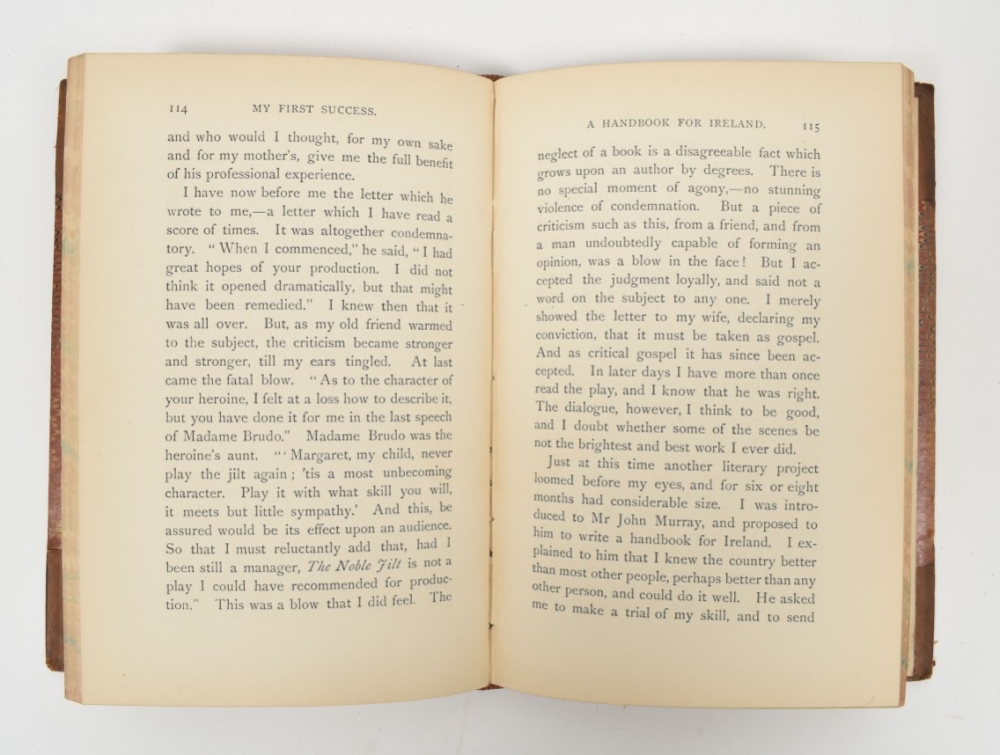 114 MY FIRST SUCCESS.

and who would I thought, for my own sake and for my mother's, give me the full benefit of his professional experience.

I have now before me the letter which he wrote to me,—a letter which I have read a score of times. It was altogether condemnatory. "When I commenced," he said, "I had great hopes of your production. I did not think it opened dramatically, but that might have been remedied." I knew then that it was all over. But, as my old friend warmed to the subject, the criticism became stronger and stronger, till my ears tingled. At last came the fatal blow. "As to the character of your heroine, I felt at a loss how to describe it, but you have done it for me in the last speech of Madame Brudo." Madame Brudo was the heroine's aunt. "'Margaret, my child, never play the jilt again; 'tis a most unbecoming character. Play it with what skill you will, it meets but little sympathy.' And this, be assured would be its effect upon an audience. So that I must reluctantly add that, had I been still a manager, The Noble Jilt is not a play I could have recommended for production." This was a blow that I did feel. The

A HANDBOOK FOR IRELAND. 115

neglect of a book is a disagreeable fact which grows upon an author by degrees. There is no special moment of agony,—no stunning violence of condemnation. But a piece of criticism such as this, from a friend, and from a man undoubtedly capable of forming an opinion, was a blow in the face! But I accepted the judgment loyally, and said not a word on the subject to any one. I merely showed the letter to my wife, declaring my conviction, that it must be taken as gospel. And as critical gospel it has since been accepted. In later days I have more than once read the play, and I know that he was right. The dialogue, however, I think to be good, and I doubt whether some of the scenes be not the brightest and best work I ever did.

Just at this time another literary project loomed before my eyes, and for six or eight months had considerable size. I was introduced to Mr John Murray, and proposed to him to write a handbook for Ireland. I explained to him that I knew the country better than most other people, perhaps better than any other person, and could do it well. He asked me to make a trial of my skill, and to send